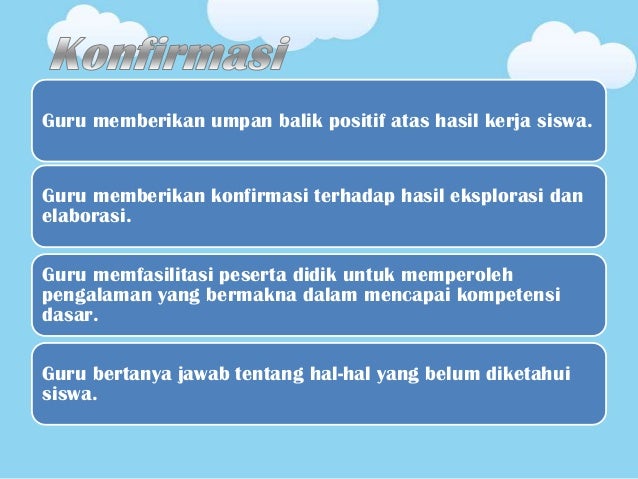 Konfirmasi

Guru memberikan umpan balik positif atas hasil kerja siswa.

Guru memberikan konfirmasi terhadap hasil eksplorasi dan elaborasi.

Guru memfasilitasi peserta didik untuk memperoleh pengalaman yang bermakna dalam mencapai kompetensi dasar.

Guru bertanya jawab tentang hal-hal yang belum diketahui siswa.